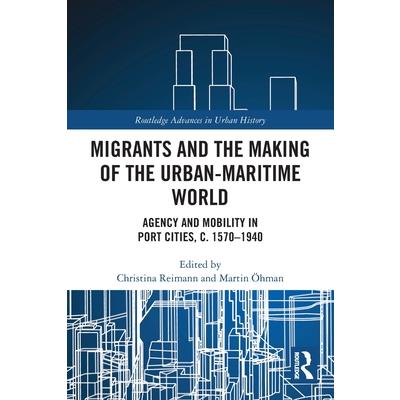 Routledge Advances in Urban History

MIGRANTS AND THE MAKING OF THE URBAN-MARITIME WORLD

AGENCY AND MOBILITY IN PORT CITIES, C. 1570–1940

Edited by
Christina Reimann and Martin Öhman

ROUTLEDGE